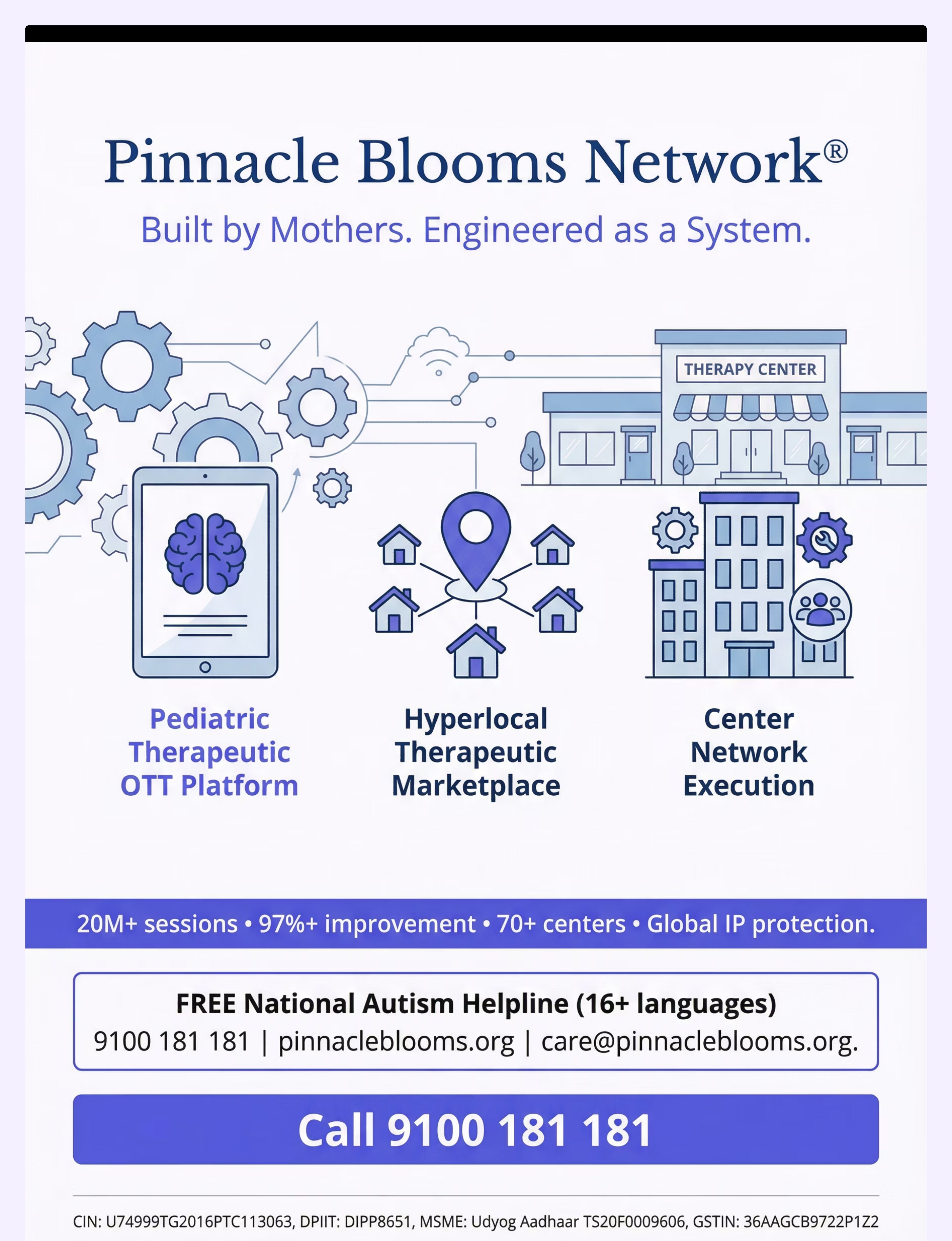 Pinnacle Blooms Network®

Built by Mothers. Engineered as a System.

THERAPY CENTER

Pediatric Therapeutic OTT Platform

Hyperlocal Therapeutic Marketplace

Center Network Execution

20M+ sessions • 97%+ improvement • 70+ centers • Global IP protection.

FREE National Autism Helpline (16+ languages)
9100 181 181 | pinnacleblooms.org | care@pinnacleblooms.org.

Call 9100 181 181

CIN: U74999TG2016PTC113063, DPIIT: DIPP8651, MSME: Udyog Aadhaar TS20F0009606, GSTIN: 36AAGCB9722P1Z2